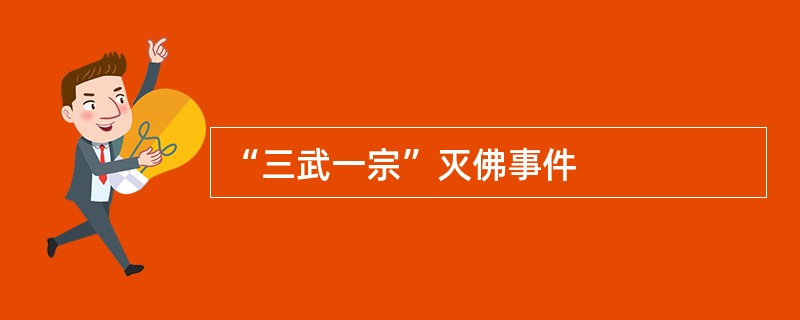 “三武一宗”灭佛事件